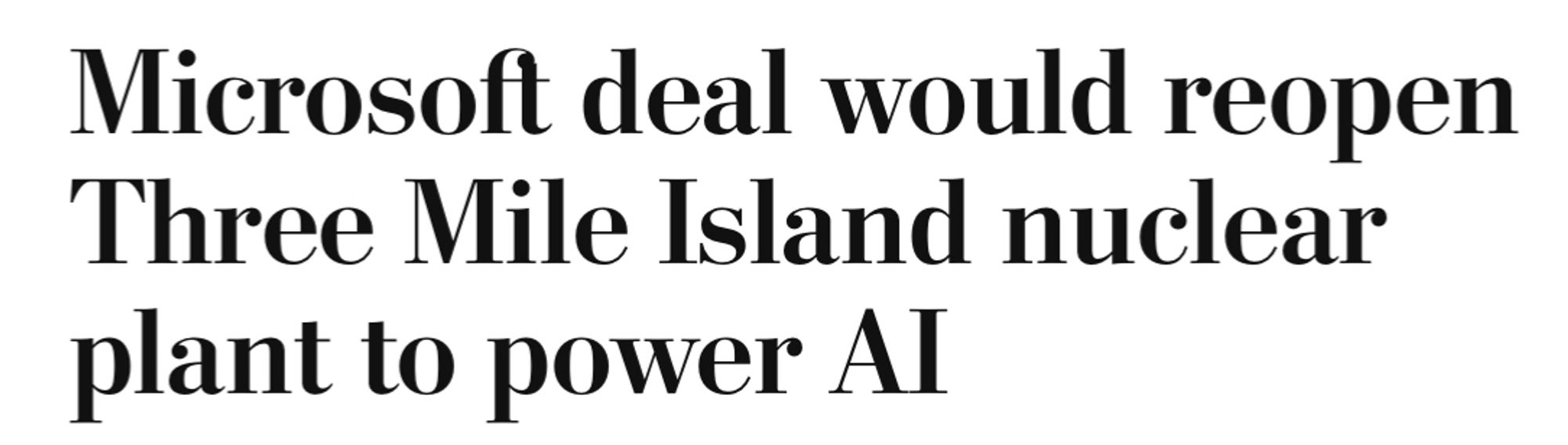 Microsoft deal would reopen Three Mile Island nuclear plant to power AI